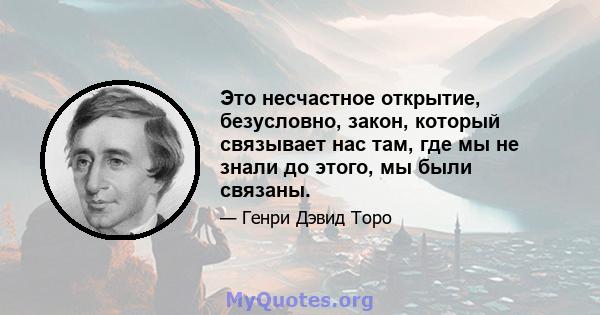 Это несчастное открытие, безусловно, закон, который связывает нас там, где мы не знали до этого, мы были связаны.

— Генри Дэвид Торо

MyQuotes.org